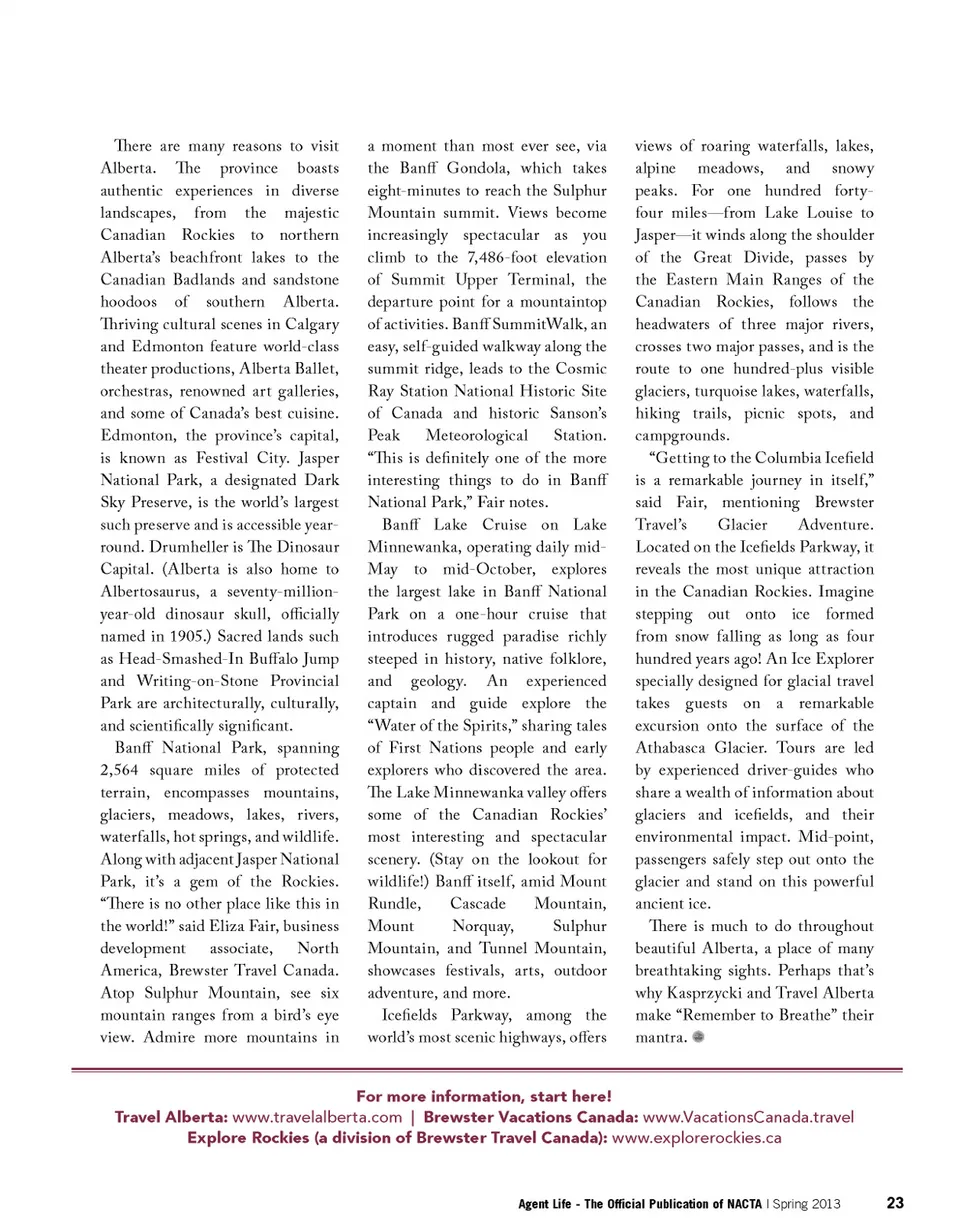 There are many reasons to visit Alberta. The province boasts authentic experiences in diverse landscapes, from the majestic Canadian Rockies to northern Alberta's beachfront lakes to the Canadian Badlands and sandstone hoodoos of southern Alberta. Thriving cultural scenes in Calgary and Edmonton feature world-class theater productions, Alberta Ballet, orchestras, renowned art galleries, and some of Canada's best cuisine. Edmonton, the province's capital, is known as Festival City. Jasper National Park, a designated Dark Sky Preserve, is the world's largest such preserve and is accessible year-round. Drumheller is The Dinosaur Capital. (Alberta is also home to Albertosaurus, a seventy-million-year-old dinosaur skull, officially named in 1905.) Sacred lands such as Head-Smashed-In Buffalo Jump and Writing-on-Stone Provincial Park are architecturally, culturally, and scientifically significant.

Banff National Park, spanning 2,564 square miles of protected terrain, encompasses mountains, glaciers, meadows, lakes, rivers, waterfalls, hot springs, and wildlife. Along with adjacent Jasper National Park, it's a gem of the Rockies. "There is no other place like this in the world!" said Eliza Fair, business development associate, North America, Brewster Travel Canada. Atop Sulphur Mountain, see six mountain ranges from a bird's eye view. Admire more mountains in a moment than most ever see, via the Banff Gondola, which takes eight-minutes to reach the Sulphur Mountain summit. Views become increasingly spectacular as you climb to the 7,486-foot elevation of Summit Upper Terminal, the departure point for a mountaintop of activities. Banff SummitWalk, an easy, self-guided walkway along the summit ridge, leads to the Cosmic Ray Station National Historic Site of Canada and historic Sanson's Peak Meteorological Station. "This is definitely one of the more interesting things to do in Banff National Park," Fair notes.

Banff Lake Cruise on Lake Minnewanka, operating daily mid-May to mid-October, explores the largest lake in Banff National Park on a one-hour cruise that introduces rugged paradise richly steeped in history, native folklore, and geology. An experienced captain and guide explore the "Water of the Spirits," sharing tales of First Nations people and early explorers who discovered the area. The Lake Minnewanka valley offers some of the Canadian Rockies' most interesting and spectacular scenery. (Stay on the lookout for wildlife!) Banff itself, amid Mount Rundle, Cascade Mountain, Mount Norquay, Sulphur Mountain, and Tunnel Mountain, showcases festivals, arts, outdoor adventure, and more.

Icefields Parkway, among the world's most scenic highways, offers views of roaring waterfalls, lakes, alpine meadows, and snowy peaks. For one hundred forty-four miles—from Lake Louise to Jasper—it winds along the shoulder of the Great Divide, passes by the Eastern Main Ranges of the Canadian Rockies, follows the headwaters of three major rivers, crosses two major passes, and is the route to one hundred-plus visible glaciers, turquoise lakes, waterfalls, hiking trails, picnic spots, and campgrounds.

"Getting to the Columbia Icefield is a remarkable journey in itself," said Fair, mentioning Brewster Travel's Glacier Adventure. Located on the Icefields Parkway, it reveals the most unique attraction in the Canadian Rockies. Imagine stepping out onto ice formed from snow falling as long as four hundred years ago! An Ice Explorer specially designed for glacial travel takes guests on a remarkable excursion onto the surface of the Athabasca Glacier. Tours are led by experienced driver-guides who share a wealth of information about glaciers and icefields, and their environmental impact. Mid-point, passengers safely step out onto the glacier and stand on this powerful ancient ice.

There is much to do throughout beautiful Alberta, a place of many breathtaking sights. Perhaps that's why Kasprzycki and Travel Alberta make "Remember to Breathe" their mantra.

For more information, start here!
Travel Alberta: www.travelalberta.com | Brewster Vacations Canada: www.VacationsCanada.travel
Explore Rockies (a division of Brewster Travel Canada): www.explorerockies.ca

Agent Life - The Official Publication of NACTA | Spring 2013 23